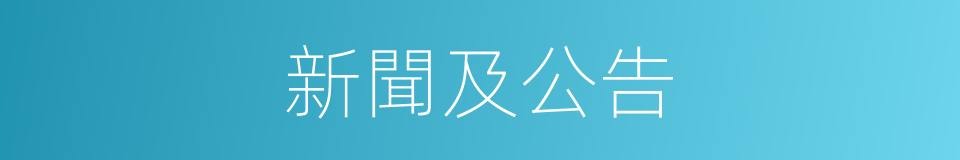 新聞及公告